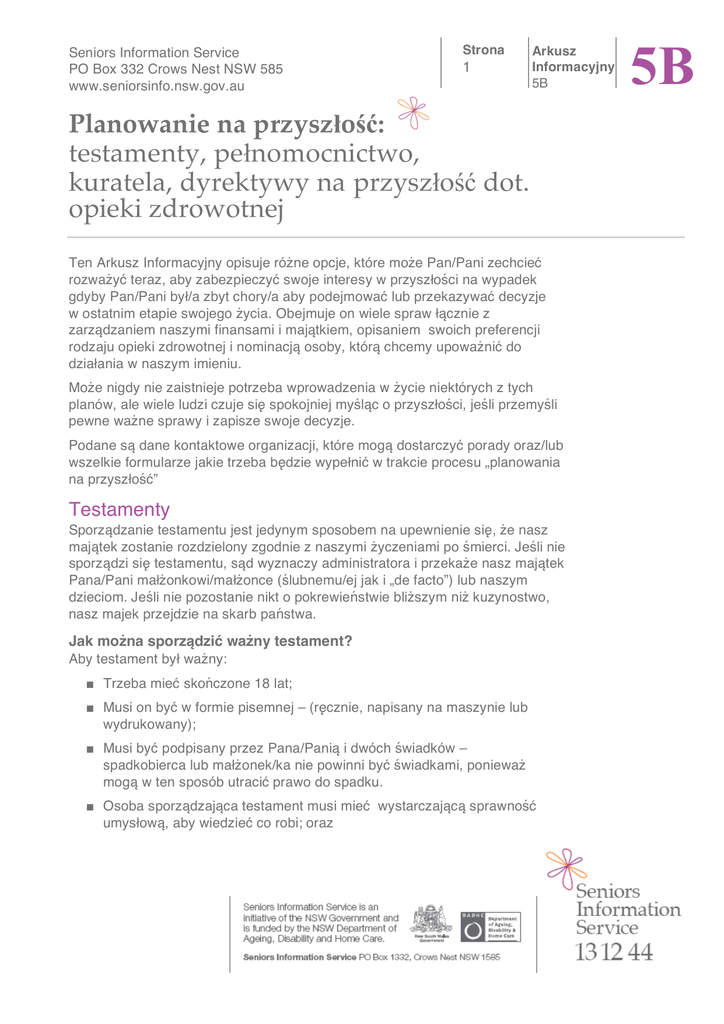 Seniors Information Service
PO Box 332 Crows Nest NSW 585
www.seniorsinfo.nsw.gov.au

Strona
1

Arkusz
Informacyjny
5B

5B

Planowanie na przyszłość: testamenty, pełnomocnictwo, kuratela, dyrektywy na przyszłość dot. opieki zdrowotnej

Ten Arkusz Informacyjny opisuje różne opcje, które może Pan/Pani zechcieć rozważyć teraz, aby zabezpieczyć swoje interesy w przyszłości na wypadek gdyby Pan/Pani był/a zbyt chory/a aby podejmować lub przekazywać decyzje w ostatnim etapie swojego życia. Obejmuje on wiele spraw łącznie z zarządzaniem naszymi finansami i majątkiem, opisaniem swoich preferencji rodzaju opieki zdrowotnej i nominacją osoby, którą chcemy upoważnić do działania w naszym imieniu.

Może nigdy nie zaistnieje potrzeba wprowadzenia w życie niektórych z tych planów, ale wiele ludzi czuje się spokojniej myśląc o przyszłości, jeśli przemyśli pewne ważne sprawy i zapisze swoje decyzje.

Podane są dane kontaktowe organizacji, które mogą dostarczyć porady oraz/lub wszelkie formularze jakie trzeba będzie wypełnić w trakcie procesu „planowania na przyszłość"

Testamenty
Sporządzanie testamentu jest jedynym sposobem na upewnienie się, że nasz majątek zostanie rozdzielony zgodnie z naszymi życzeniami po śmierci. Jeśli nie sporządzi się testamentu, sąd wyznaczy administratora i przekaże nasz majątek Pana/Pani małżonkowi/małżonce (ślubnemu/ej jak i „de facto") lub naszym dzieciom. Jeśli nie pozostanie nikt o pokrewieństwie bliższym niż kuzynostwo, nasz majek przejdzie na skarb państwa.

Jak można sporządzić ważny testament?
Aby testament był ważny:

■ Trzeba mieć skończone 18 lat;
■ Musi on być w formie pisemnej – (ręcznie, napisany na maszynie lub wydrukowany);
■ Musi być podpisany przez Pana/Panią i dwóch świadków – spadkobierca lub małżonek/ka nie powinni być świadkami, ponieważ mogą w ten sposób utracić prawo do spadku.
■ Osoba sporządzająca testament musi mieć wystarczającą sprawność umysłową, aby wiedzieć co robi; oraz

Seniors Information Service is an initiative of the NSW Government and is funded by the NSW Department of Ageing, Disability and Home Care.

New South Wales Government

DADHC Department of Ageing, Disability & Home Care

Seniors Information Service PO Box 1332, Crows Nest NSW 1585

Seniors Information Service 13 12 44